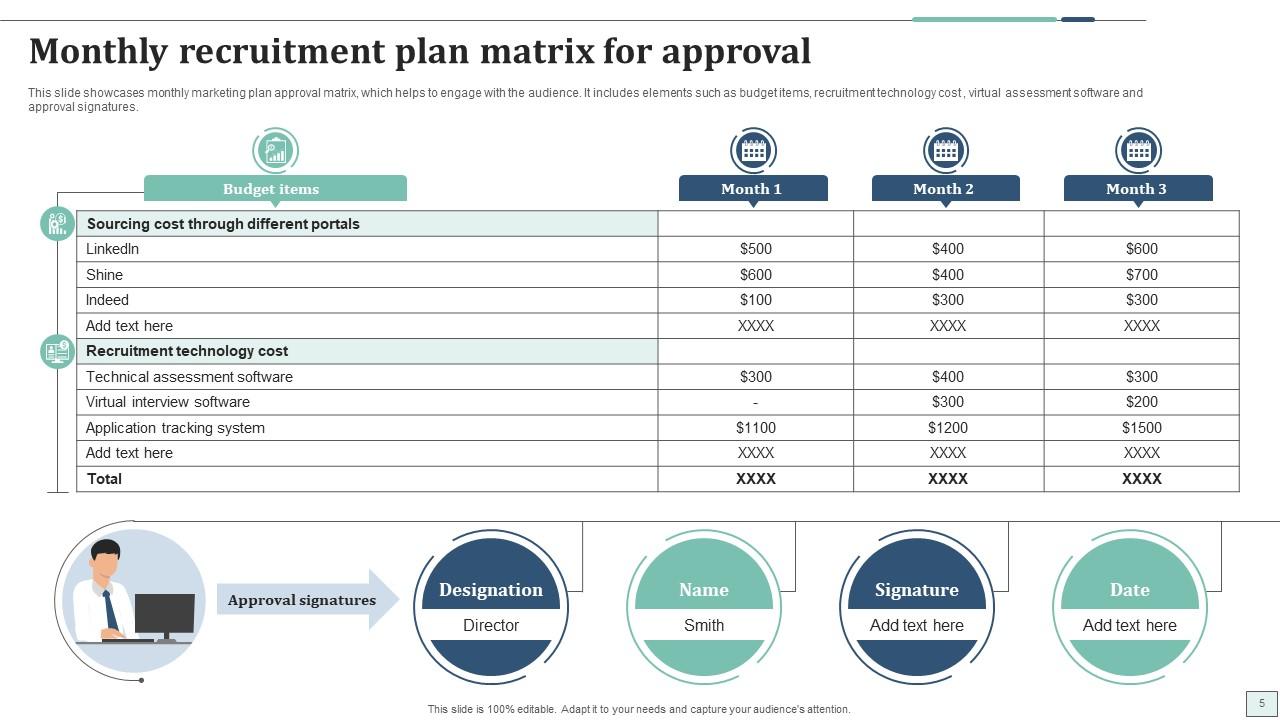 Monthly recruitment plan matrix for approval

This slide showcases monthly marketing plan approval matrix, which helps to engage with the audience. It includes elements such as budget items, recruitment technology cost , virtual assessment software and approval signatures.

| Budget items | Month 1 | Month 2 | Month 3 |
|---|---|---|---|
| Sourcing cost through different portals | | | |
| LinkedIn | $500 | $400 | $600 |
| Shine | $600 | $400 | $700 |
| Indeed | $100 | $300 | $300 |
| Add text here | XXXX | XXXX | XXXX |
| Recruitment technology cost | | | |
| Technical assessment software | $300 | $400 | $300 |
| Virtual interview software | - | $300 | $200 |
| Application tracking system | $1100 | $1200 | $1500 |
| Add text here | XXXX | XXXX | XXXX |
| Total | XXXX | XXXX | XXXX |

Approval signatures

Designation
Director

Name
Smith

Signature
Add text here

Date
Add text here

This slide is 100% editable. Adapt it to your needs and capture your audience's attention.

5